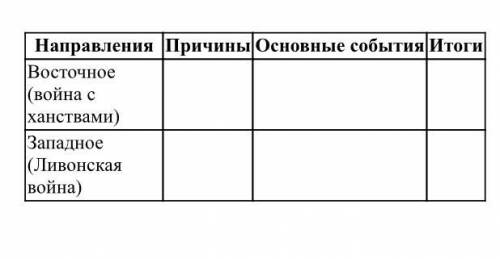 | Направления | Причины | Основные события | Итоги |
|---|---|---|---|
| Восточное (война с ханствами) | | | |
| Западное (Ливонская война) | | | |